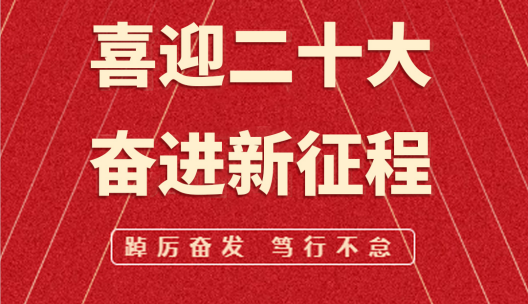 喜迎二十大
奋进新征程

踔厉奋发 笃行不怠